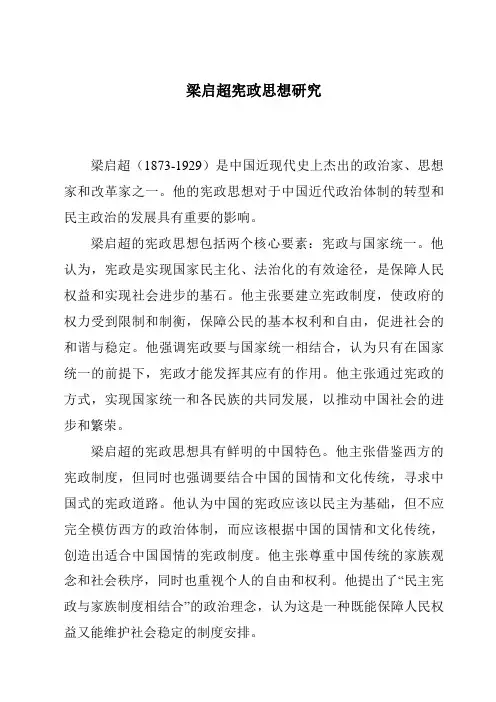 梁启超宪政思想研究

梁启超（1873-1929）是中国近现代史上杰出的政治家、思想家和改革家之一。他的宪政思想对于中国近代政治体制的转型和民主政治的发展具有重要的影响。

梁启超的宪政思想包括两个核心要素：宪政与国家统一。他认为，宪政是实现国家民主化、法治化的有效途径，是保障人民权益和实现社会进步的基石。他主张要建立宪政制度，使政府的权力受到限制和制衡，保障公民的基本权利和自由，促进社会的和谐与稳定。他强调宪政要与国家统一相结合，认为只有在国家统一的前提下，宪政才能发挥其应有的作用。他主张通过宪政的方式，实现国家统一和各民族的共同发展，以推动中国社会的进步和繁荣。

梁启超的宪政思想具有鲜明的中国特色。他主张借鉴西方的宪政制度，但同时也强调要结合中国的国情和文化传统，寻求中国式的宪政道路。他认为中国的宪政应该以民主为基础，但不应完全模仿西方的政治体制，而应该根据中国的国情和文化传统，创造出适合中国国情的宪政制度。他主张尊重中国传统的家族观念和社会秩序，同时也重视个人的自由和权利。他提出了“民主宪政与家族制度相结合”的政治理念，认为这是一种既能保障人民权益又能维护社会稳定的制度安排。